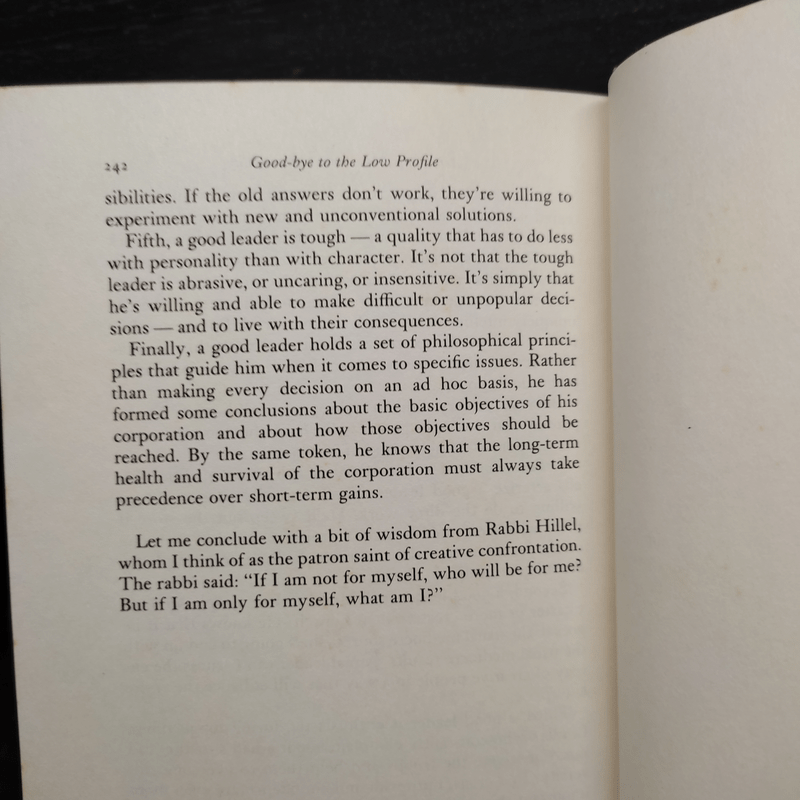 242 Good-bye to the Low Profile

sibilities. If the old answers don't work, they're willing to experiment with new and unconventional solutions.

Fifth, a good leader is tough — a quality that has to do less with personality than with character. It's not that the tough leader is abrasive, or uncaring, or insensitive. It's simply that he's willing and able to make difficult or unpopular decisions — and to live with their consequences.

Finally, a good leader holds a set of philosophical principles that guide him when it comes to specific issues. Rather than making every decision on an ad hoc basis, he has formed some conclusions about the basic objectives of his corporation and about how those objectives should be reached. By the same token, he knows that the long-term health and survival of the corporation must always take precedence over short-term gains.

Let me conclude with a bit of wisdom from Rabbi Hillel, whom I think of as the patron saint of creative confrontation. The rabbi said: "If I am not for myself, who will be for me? But if I am only for myself, what am I?"